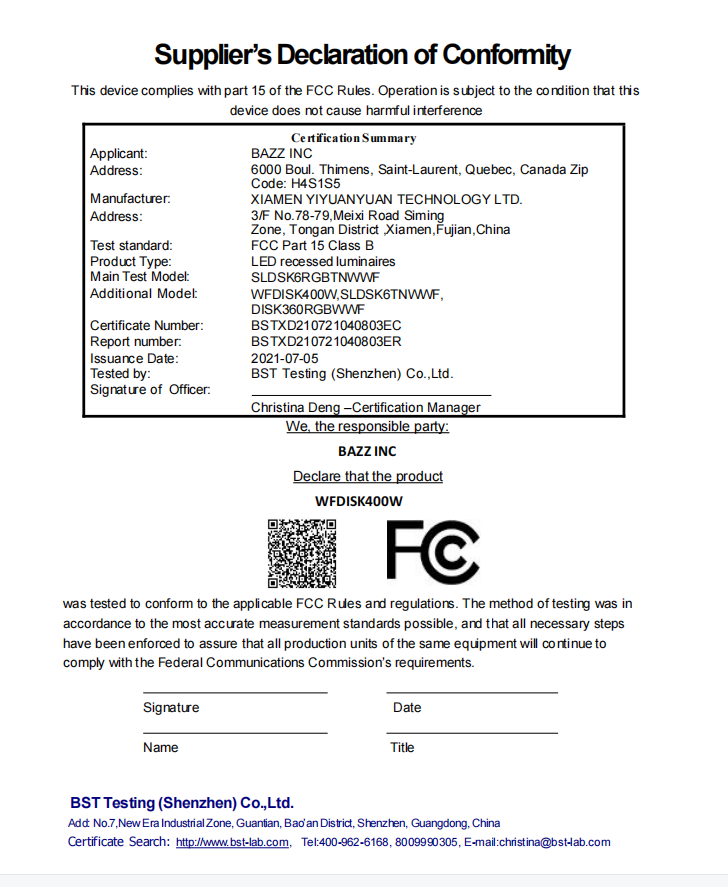 Supplier's Declaration of Conformity

This device complies with part 15 of the FCC Rules. Operation is subject to the condition that this device does not cause harmful interference

Certification Summary

| | |
|---|---|
| Applicant: | BAZZ INC |
| Address: | 6000 Boul. Thimens, Saint-Laurent, Quebec, Canada Zip Code: H4S1S5 |
| Manufacturer: | XIAMEN YIYUANYUAN TECHNOLOGY LTD. |
| Address: | 3/F No.78-79,Meixi Road Siming Zone, Tongan District ,Xiamen,Fujian,China |
| Test standard: | FCC Part 15 Class B |
| Product Type: | LED recessed luminaires |
| Main Test Model: | SLDSK6RGBTNWWF |
| Additional Model: | WFDISK400W,SLDSK6TNWWF, DISK360RGBWWF |
| Certificate Number: | BSTXD210721040803EC |
| Report number: | BSTXD210721040803ER |
| Issuance Date: | 2021-07-05 |
| Tested by: | BST Testing (Shenzhen) Co.,Ltd. |
| Signature of Officer: | |
| | Christina Deng –Certification Manager |

We, the responsible party:

BAZZ INC

Declare that the product

WFDISK400W

FC

was tested to conform to the applicable FCC Rules and regulations. The method of testing was in accordance to the most accurate measurement standards possible, and that all necessary steps have been enforced to assure that all production units of the same equipment will continue to comply with the Federal Communications Commission's requirements.

Signature

Date

Name

Title

BST Testing (Shenzhen) Co.,Ltd.

Add: No.7,New Era Industrial Zone, Guantian, Bao'an District, Shenzhen, Guangdong, China

Certificate Search: http://www.bst-lab.com, Tel:400-962-6168, 8009990305, E-mail:christina@bst-lab.com